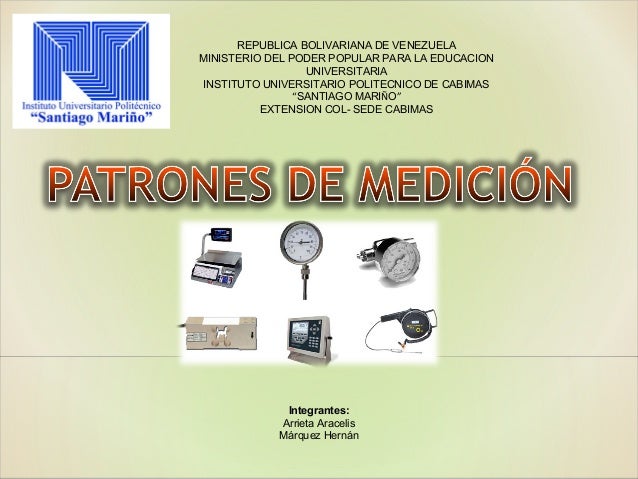 Instituto Universitario Politécnico
"Santiago Mariño"

REPUBLICA BOLIVARIANA DE VENEZUELA
MINISTERIO DEL PODER POPULAR PARA LA EDUCACION UNIVERSITARIA
INSTITUTO UNIVERSITARIO POLITECNICO DE CABIMAS
"SANTIAGO MARIÑO"
EXTENSION COL- SEDE CABIMAS

PATRONES DE MEDICIÓN

Integrantes:
Arrieta Aracelis
Márquez Hernán